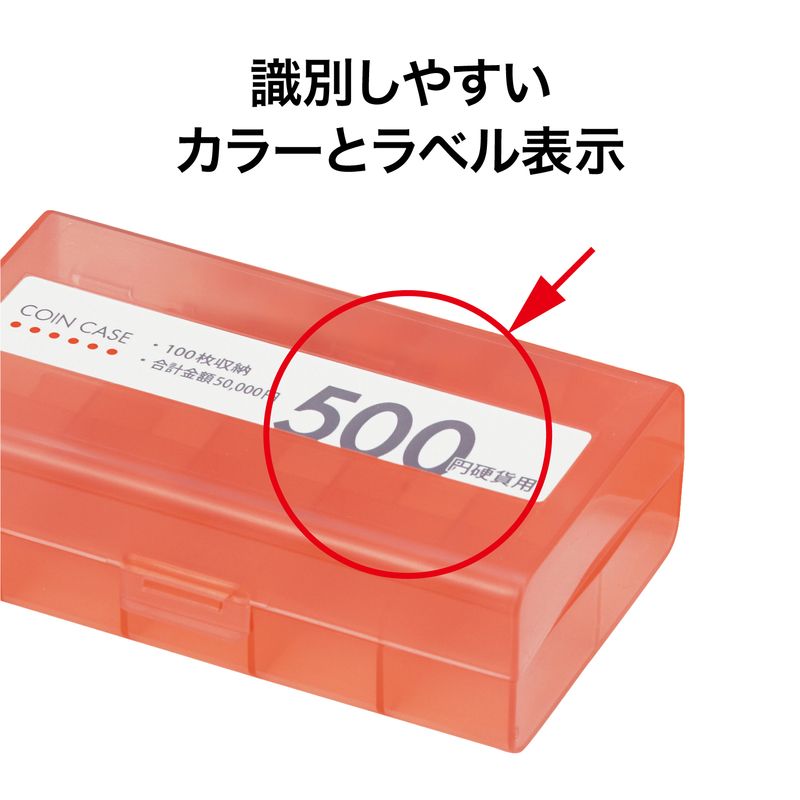 識別しやすい
カラーとラベル表示

COIN CASE

・100枚収納
・合計金額50,000円

500円硬貨用